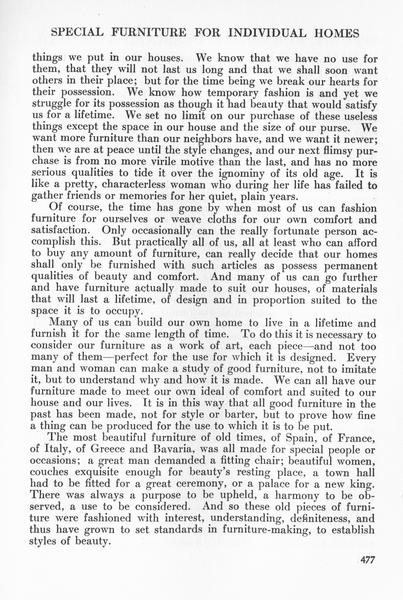 SPECIAL FURNITURE FOR INDIVIDUAL HOMES

things we put in our houses. We know that we have no use for them, that they will not last us long and that we shall soon want others in their place; but for the time being we break our hearts for their possession. We know how temporary fashion is and yet we struggle for its possession as though it had beauty that would satisfy us for a lifetime. We set no limit on our purchase of these useless things except the space in our house and the size of our purse. We want more furniture than our neighbors have, and we want it newer; then we are at peace until the style changes, and our next flimsy purchase is from no more virile motive than the last, and has no more serious qualities to tide it over the ignominy of its old age. It is like a pretty, characterless woman who during her life has failed to gather friends or memories for her quiet, plain years.

Of course, the time has gone by when most of us can fashion furniture for ourselves or weave cloths for our own comfort and satisfaction. Only occasionally can the really fortunate person accomplish this. But practically all of us, all at least who can afford to buy any amount of furniture, can really decide that our homes shall only be furnished with such articles as possess permanent qualities of beauty and comfort. And many of us can go further and have furniture actually made to suit our houses, of materials that will last a lifetime, of design and in proportion suited to the space it is to occupy.

Many of us can build our own home to live in a lifetime and furnish it for the same length of time. To do this it is necessary to consider our furniture as a work of art, each piece—and not too many of them—perfect for the use for which it is designed. Every man and woman can make a study of good furniture, not to imitate it, but to understand why and how it is made. We can all have our furniture made to meet our own ideal of comfort and suited to our house and our lives. It is in this way that all good furniture in the past has been made, not for style or barter, but to prove how fine a thing can be produced for the use to which it is to be put.

The most beautiful furniture of old times, of Spain, of France, of Italy, of Greece and Bavaria, was all made for special people or occasions; a great man demanded a fitting chair; beautiful women, couches exquisite enough for beauty's resting place, a town hall had to be fitted for a great ceremony, or a palace for a new king. There was always a purpose to be upheld, a harmony to be observed, a use to be considered. And so these old pieces of furniture were fashioned with interest, understanding, definiteness, and thus have grown to set standards in furniture-making, to establish styles of beauty.

477